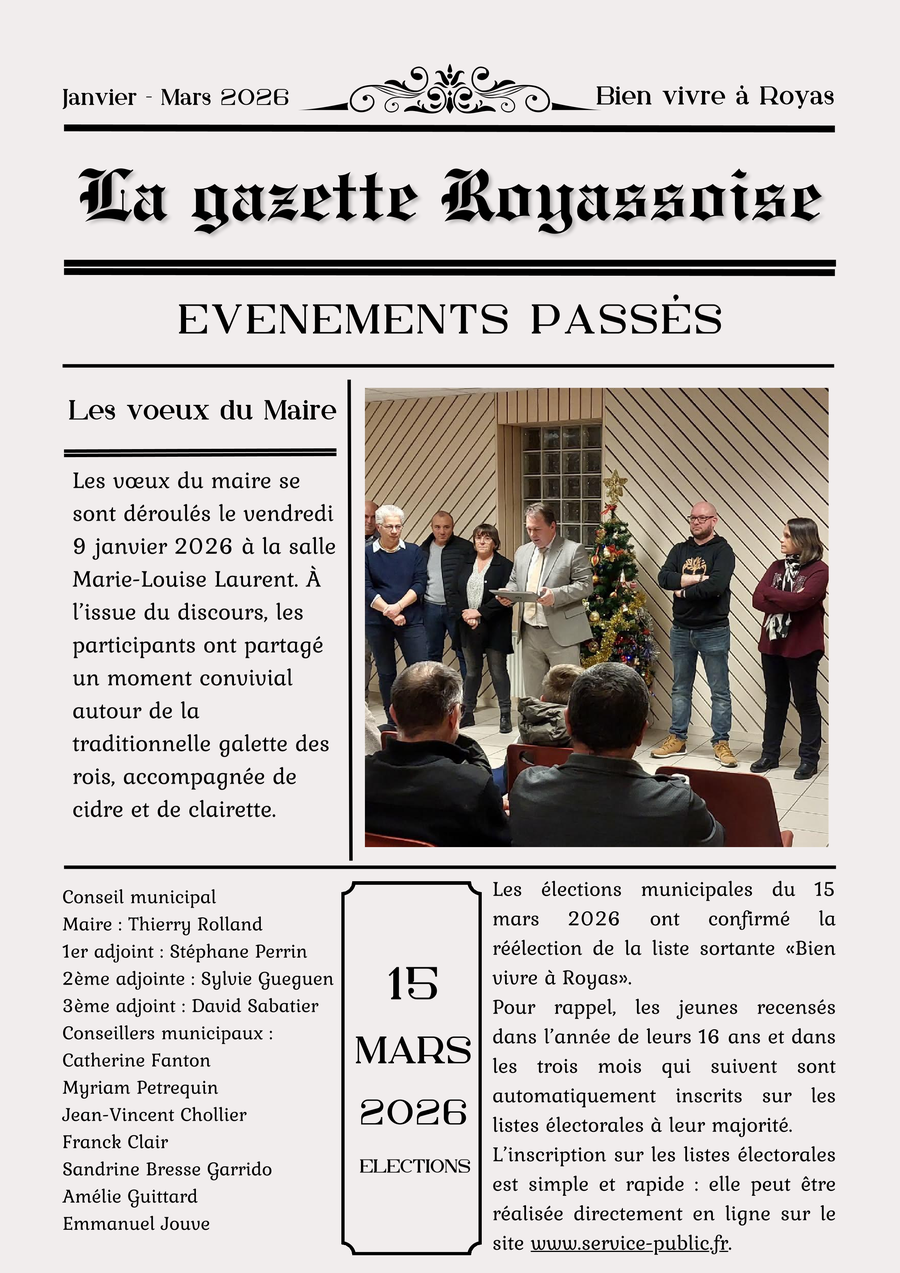 Janvier - Mars 2026

Bien vivre à Royas

La gazette Royassoise

EVENEMENTS PASSÉS

Les voeux du Maire

Les vœux du maire se sont déroulés le vendredi 9 janvier 2026 à la salle Marie-Louise Laurent. À l'issue du discours, les participants ont partagé un moment convivial autour de la traditionnelle galette des rois, accompagnée de cidre et de clairette.

Conseil municipal
Maire : Thierry Rolland
1er adjoint : Stéphane Perrin
2ème adjointe : Sylvie Gueguen
3ème adjoint : David Sabatier
Conseillers municipaux :
Catherine Fanton
Myriam Petrequin
Jean-Vincent Chollier
Franck Clair
Sandrine Bresse Garrido
Amélie Guittard
Emmanuel Jouve

15
MARS
2026
ELECTIONS

Les élections municipales du 15 mars 2026 ont confirmé la réélection de la liste sortante «Bien vivre à Royas».
Pour rappel, les jeunes recensés dans l'année de leurs 16 ans et dans les trois mois qui suivent sont automatiquement inscrits sur les listes électorales à leur majorité.
L'inscription sur les listes électorales est simple et rapide : elle peut être réalisée directement en ligne sur le site www.service-public.fr.